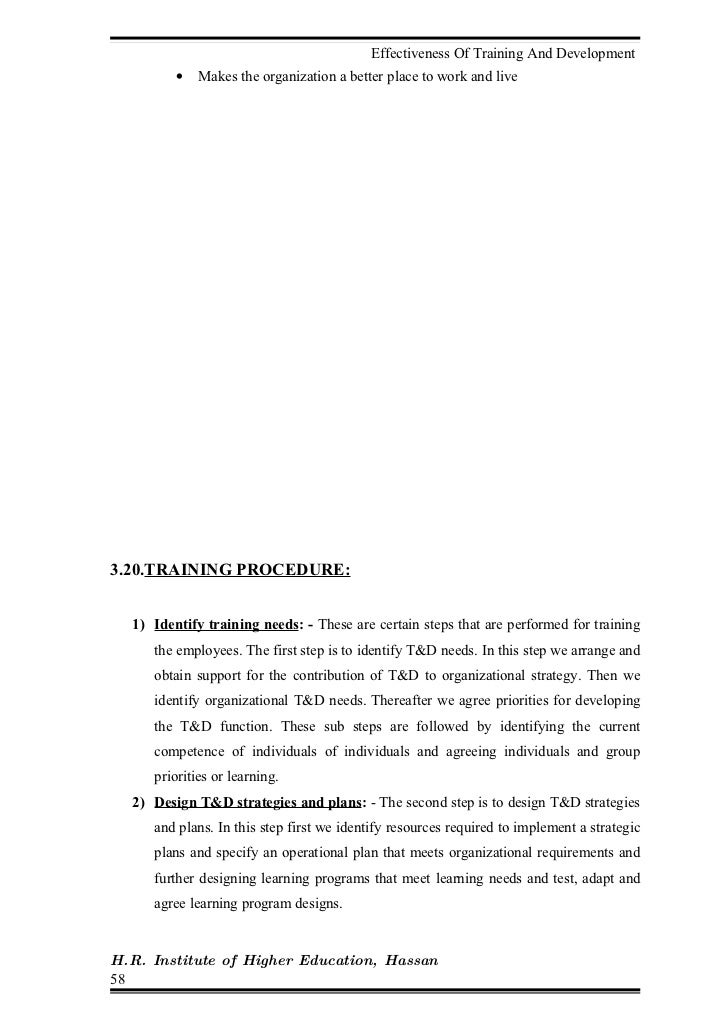 Effectiveness Of Training And Development

• Makes the organization a better place to work and live

3.20.TRAINING PROCEDURE:

1) Identify training needs: - These are certain steps that are performed for training the employees. The first step is to identify T&D needs. In this step we arrange and obtain support for the contribution of T&D to organizational strategy. Then we identify organizational T&D needs. Thereafter we agree priorities for developing the T&D function. These sub steps are followed by identifying the current competence of individuals of individuals and agreeing individuals and group priorities or learning.

2) Design T&D strategies and plans: - The second step is to design T&D strategies and plans. In this step first we identify resources required to implement a strategic plans and specify an operational plan that meets organizational requirements and further designing learning programs that meet learning needs and test, adapt and agree learning program designs.

H.R. Institute of Higher Education, Hassan
58